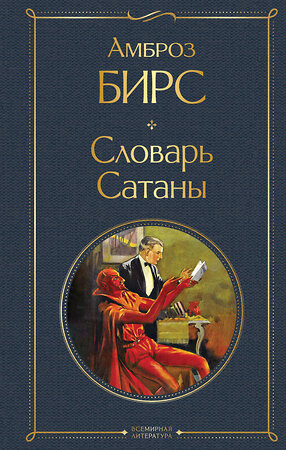 Амброз
БИРС

Словарь
Сатаны

ВСЕМИРНАЯ
ЛИТЕРАТУРА